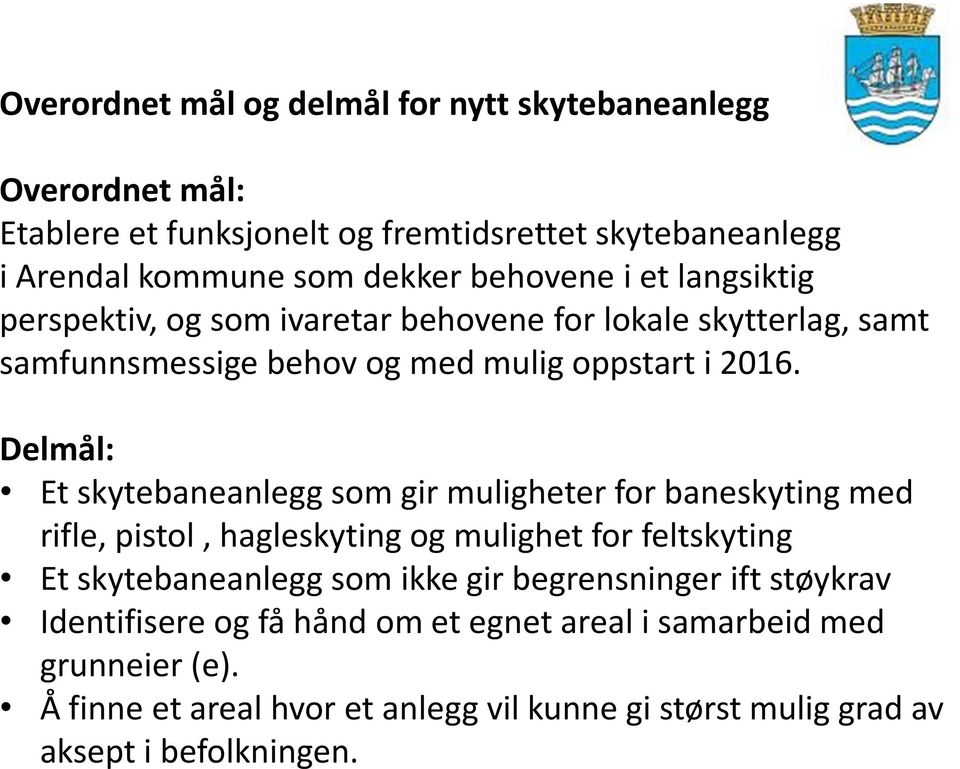 Overordnet mål og delmål for nytt skytebaneanlegg

Overordnet mål:
Etablere et funksjonelt og fremtidsrettet skytebaneanlegg i Arendal kommune som dekker behovene i et langsiktig perspektiv, og som ivaretar behovene for lokale skytterlag, samt samfunnsmessige behov og med mulig oppstart i 2016.

Delmål:
• Et skytebaneanlegg som gir muligheter for baneskyting med rifle, pistol , hagleskyting og mulighet for feltskyting
• Et skytebaneanlegg som ikke gir begrensninger ift støykrav
• Identifisere og få hånd om et egnet areal i samarbeid med grunneier (e).
• Å finne et areal hvor et anlegg vil kunne gi størst mulig grad av aksept i befolkningen.